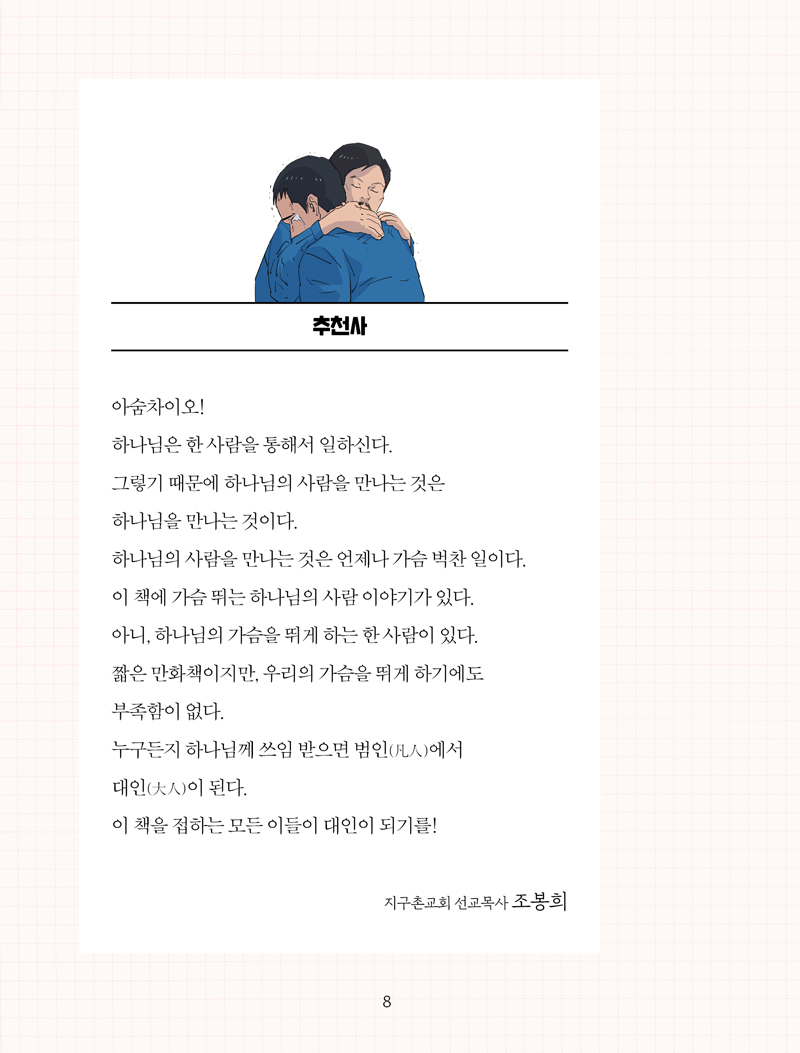 추천사

아숨차이오!

하나님은 한 사람을 통해서 일하신다.

그렇기 때문에 하나님의 사람을 만나는 것은

하나님을 만나는 것이다.

하나님의 사람을 만나는 것은 언제나 가슴 벅찬 일이다.

이 책에 가슴 뛰는 하나님의 사람 이야기가 있다.

아니, 하나님의 가슴을 뛰게 하는 한 사람이 있다.

짧은 만화책이지만, 우리의 가슴을 뛰게 하기에도

부족함이 없다.

누구든지 하나님께 쓰임 받으면 범인(凡人)에서

대인(大人)이 된다.

이 책을 접하는 모든 이들이 대인이 되기를!

지구촌교회 선교목사 조봉희

8